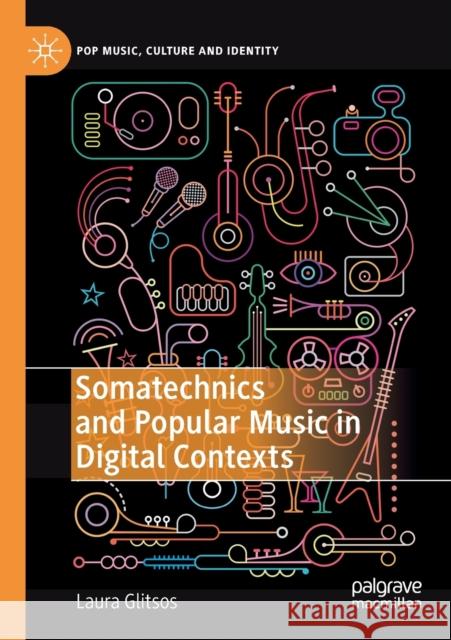 POP MUSIC, CULTURE AND IDENTITY

Somatechnics and Popular Music in Digital Contexts

Laura Glitsos

palgrave macmillan